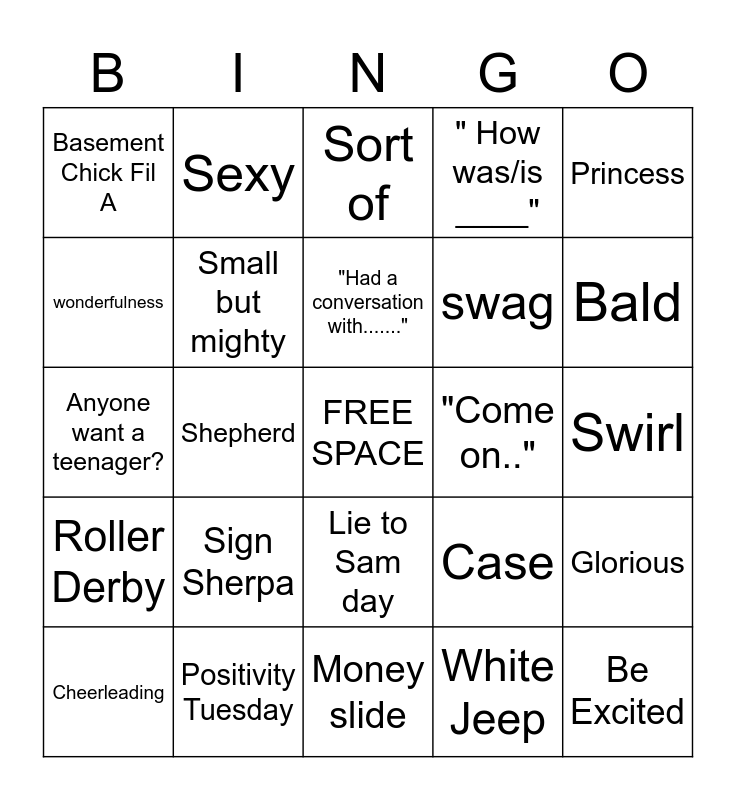 | B | I | N | G | O |
|---|---|---|---|---|
| Basement Chick Fil A | Sexy | Sort of | " How was/is ____" | Princess |
| wonderfulness | Small but mighty | "Had a conversation with......." | swag | Bald |
| Anyone want a teenager? | Shepherd | FREE SPACE | "Come on.." | Swirl |
| Roller Derby | Sign Sherpa | Lie to Sam day | Case | Glorious |
| Cheerleading | Positivity Tuesday | Money slide | White Jeep | Be Excited |